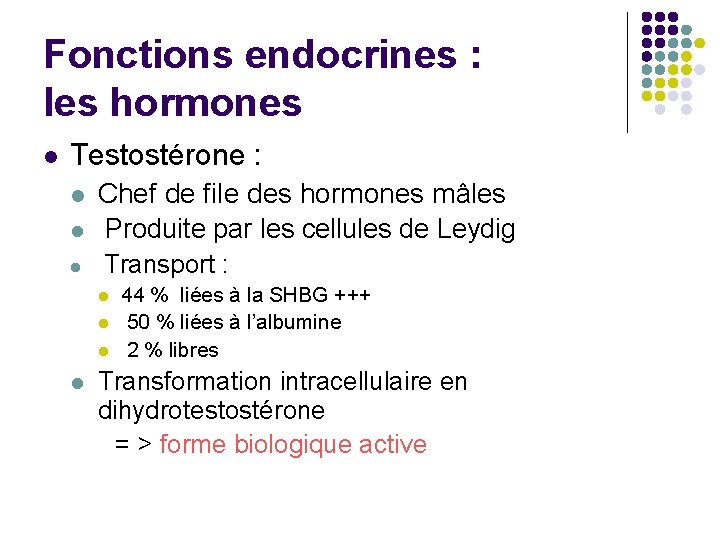 Fonctions endocrines :
les hormones

• Testostérone :
• Chef de file des hormones mâles
• Produite par les cellules de Leydig
• Transport :
• 44 % liées à la SHBG +++
• 50 % liées à l'albumine
• 2 % libres
• Transformation intracellulaire en dihydrotestostérone
= > forme biologique active